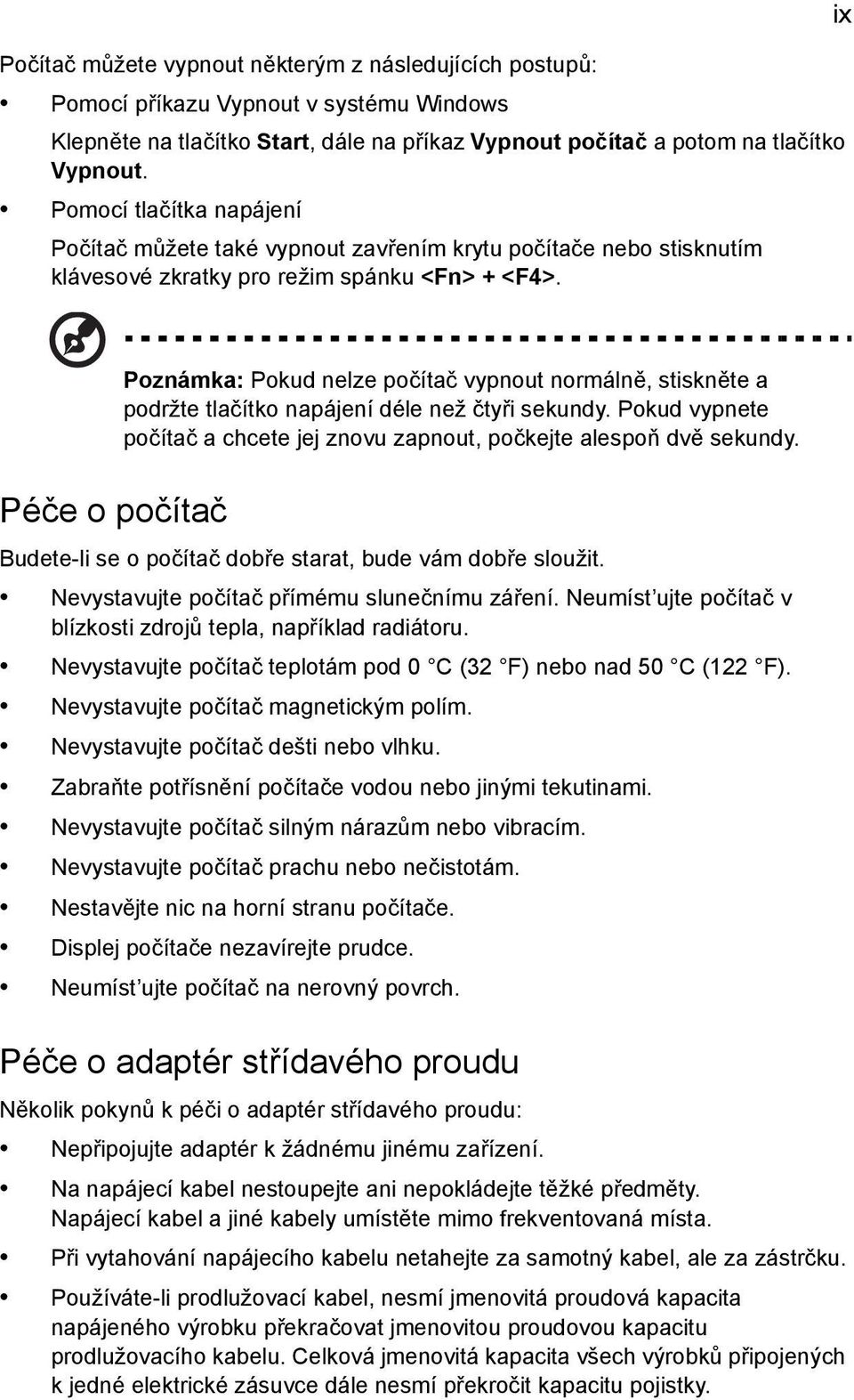 ix

Počítač můžete vypnout některým z následujících postupů:

• Pomocí příkazu Vypnout v systému Windows
Klepněte na tlačítko Start, dále na příkaz Vypnout počítač a potom na tlačítko Vypnout.

• Pomocí tlačítka napájení
Počítač můžete také vypnout zavřením krytu počítače nebo stisknutím klávesové zkratky pro režim spánku <Fn> + <F4>.

Poznámka: Pokud nelze počítač vypnout normálně, stiskněte a podržte tlačítko napájení déle než čtyři sekundy. Pokud vypnete počítač a chcete jej znovu zapnout, počkejte alespoň dvě sekundy.

Péče o počítač

Budete-li se o počítač dobře starat, bude vám dobře sloužit.

• Nevystavujte počítač přímému slunečnímu záření. Neumíst'ujte počítač v blízkosti zdrojů tepla, například radiátoru.
• Nevystavujte počítač teplotám pod 0 °C (32 °F) nebo nad 50 °C (122 °F).
• Nevystavujte počítač magnetickým polím.
• Nevystavujte počítač dešti nebo vlhku.
• Zabraňte potřísnění počítače vodou nebo jinými tekutinami.
• Nevystavujte počítač silným nárazům nebo vibracím.
• Nevystavujte počítač prachu nebo nečistotám.
• Nestavějte nic na horní stranu počítače.
• Displej počítače nezavírejte prudce.
• Neumíst'ujte počítač na nerovný povrch.

Péče o adaptér střídavého proudu

Několik pokynů k péči o adaptér střídavého proudu:

• Nepřipojujte adaptér k žádnému jinému zařízení.
• Na napájecí kabel nestoupejte ani nepokládejte těžké předměty. Napájecí kabel a jiné kabely umístěte mimo frekventovaná místa.
• Při vytahování napájecího kabelu netahejte za samotný kabel, ale za zástrčku.
• Používáte-li prodlužovací kabel, nesmí jmenovitá proudová kapacita napájeného výrobku překračovat jmenovitou proudovou kapacitu prodlužovacího kabelu. Celková jmenovitá kapacita všech výrobků připojených k jedné elektrické zásuvce dále nesmí překročit kapacitu pojistky.